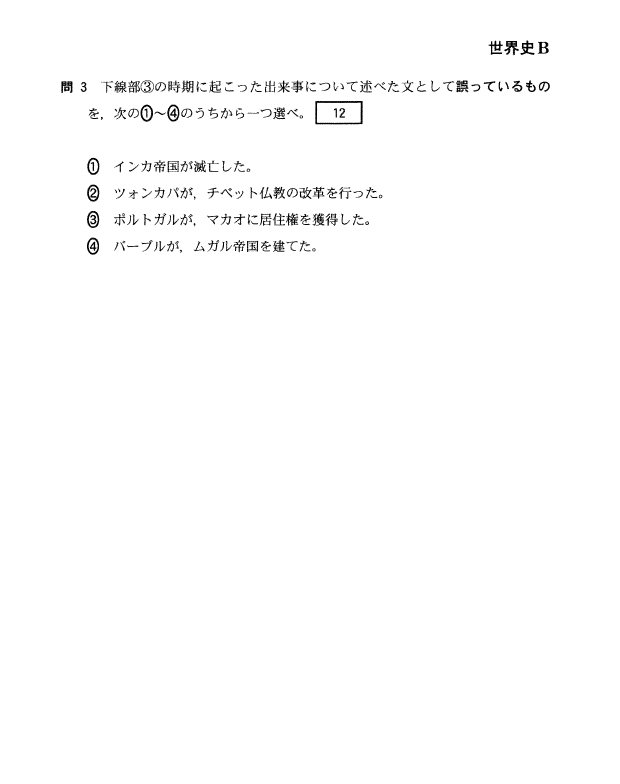 世界史B

問 3 下線部③の時期に起こった出来事について述べた文として誤っているものを，次の①～④のうちから一つ選べ。 12

① インカ帝国が滅亡した。
② ツォンカパが，チベット仏教の改革を行った。
③ ポルトガルが，マカオに居住権を獲得した。
④ バーブルが，ムガル帝国を建てた。